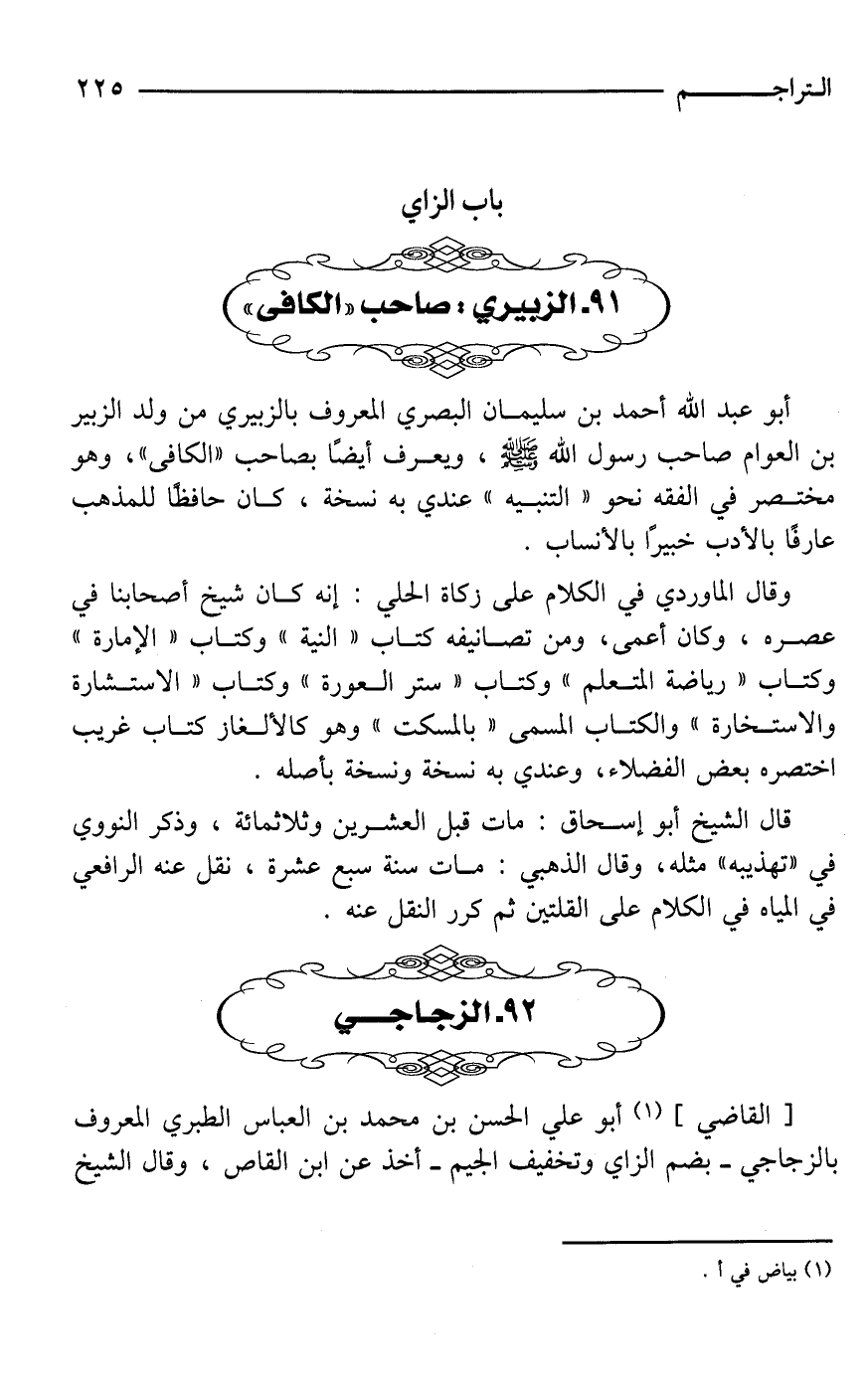 التراجم ٢٢٥

باب الزاي

٩١ـ الزبيري : صاحب «الكافى»

أبو عبد الله أحمد بن سليمان البصري المعروف بالزبيري من ولد الزبير بن العوام صاحب رسول الله ﷺ ، ويعرف أيضًا بصاحب «الكافى»، وهو مختصر في الفقه نحو « التنبيه » عندي به نسخة ، كان حافظًا للمذهب عارفًا بالأدب خبيرًا بالأنساب .

وقال الماوردي في الكلام على زكاة الحلي : إنه كان شيخ أصحابنا في عصره ، وكان أعمى، ومن تصانيفه كتاب « النية » وكتاب « الإمارة » وكتاب « رياضة المتعلم » وكتاب « ستر العورة » وكتاب « الاستشارة والاستخارة » والكتاب المسمى « بالمسكت » وهو كالألغاز كتاب غريب اختصره بعض الفضلاء، وعندي به نسخة ونسخة بأصله .

قال الشيخ أبو إسحاق : مات قبل العشرين وثلاثمائة ، وذكر النووي في «تهذيبه» مثله، وقال الذهبي : مات سنة سبع عشرة ، نقل عنه الرافعي في المياه في الكلام على القلتين ثم كرر النقل عنه .

٩٢ـ الزجاجي

[ القاضي ] (١) أبو علي الحسن بن محمد بن العباس الطبري المعروف بالزجاجي ـ بضم الزاي وتخفيف الجيم ـ أخذ عن ابن القاص ، وقال الشيخ

(١) بياض في أ .